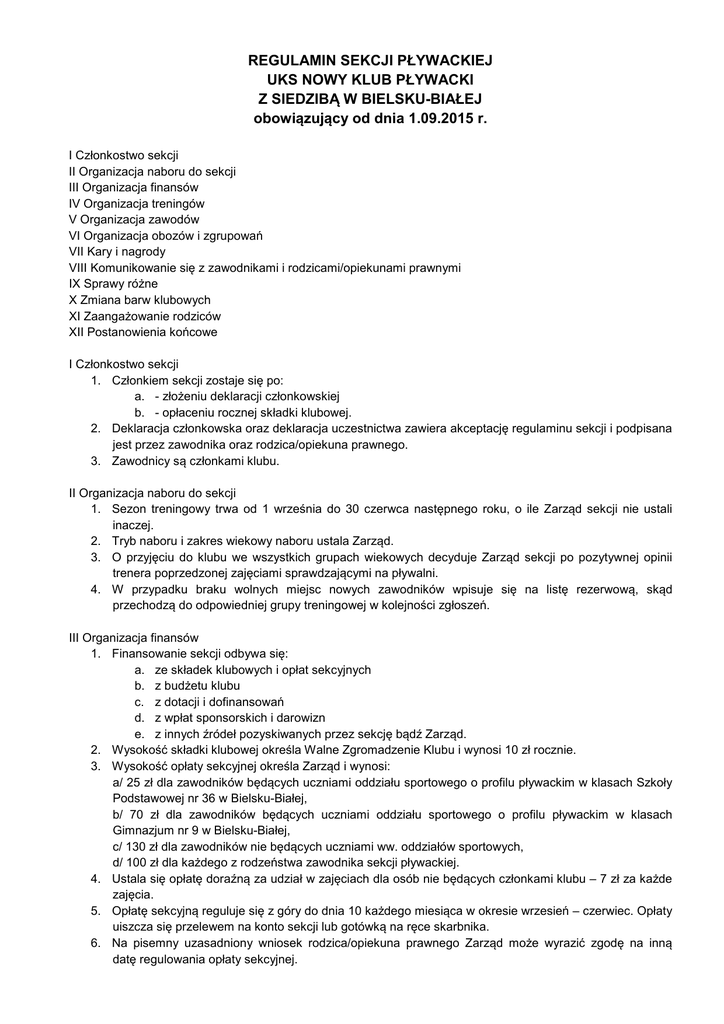 REGULAMIN SEKCJI PŁYWACKIEJ
UKS NOWY KLUB PŁYWACKI
Z SIEDZIBĄ W BIELSKU-BIAŁEJ
obowiązujący od dnia 1.09.2015 r.

I Członkostwo sekcji
II Organizacja naboru do sekcji
III Organizacja finansów
IV Organizacja treningów
V Organizacja zawodów
VI Organizacja obozów i zgrupowań
VII Kary i nagrody
VIII Komunikowanie się z zawodnikami i rodzicami/opiekunami prawnymi
IX Sprawy różne
X Zmiana barw klubowych
XI Zaangażowanie rodziców
XII Postanowienia końcowe

I Członkostwo sekcji
1. Członkiem sekcji zostaje się po:
a. - złożeniu deklaracji członkowskiej
b. - opłaceniu rocznej składki klubowej.
2. Deklaracja członkowska oraz deklaracja uczestnictwa zawiera akceptację regulaminu sekcji i podpisana jest przez zawodnika oraz rodzica/opiekuna prawnego.
3. Zawodnicy są członkami klubu.

II Organizacja naboru do sekcji
1. Sezon treningowy trwa od 1 września do 30 czerwca następnego roku, o ile Zarząd sekcji nie ustali inaczej.
2. Tryb naboru i zakres wiekowy naboru ustala Zarząd.
3. O przyjęciu do klubu we wszystkich grupach wiekowych decyduje Zarząd sekcji po pozytywnej opinii trenera poprzedzonej zajęciami sprawdzającymi na pływalni.
4. W przypadku braku wolnych miejsc nowych zawodników wpisuje się na listę rezerwową, skąd przechodzą do odpowiedniej grupy treningowej w kolejności zgłoszeń.

III Organizacja finansów
1. Finansowanie sekcji odbywa się:
a. ze składek klubowych i opłat sekcyjnych
b. z budżetu klubu
c. z dotacji i dofinansowań
d. z wpłat sponsorskich i darowizn
e. z innych źródeł pozyskiwanych przez sekcję bądź Zarząd.
2. Wysokość składki klubowej określa Walne Zgromadzenie Klubu i wynosi 10 zł rocznie.
3. Wysokość opłaty sekcyjnej określa Zarząd i wynosi:
a/ 25 zł dla zawodników będących uczniami oddziału sportowego o profilu pływackim w klasach Szkoły Podstawowej nr 36 w Bielsku-Białej,
b/ 70 zł dla zawodników będących uczniami oddziału sportowego o profilu pływackim w klasach Gimnazjum nr 9 w Bielsku-Białej,
c/ 130 zł dla zawodników nie będących uczniami ww. oddziałów sportowych,
d/ 100 zł dla każdego z rodzeństwa zawodnika sekcji pływackiej.
4. Ustala się opłatę doraźną za udział w zajęciach dla osób nie będących członkami klubu – 7 zł za każde zajęcia.
5. Opłatę sekcyjną reguluje się z góry do dnia 10 każdego miesiąca w okresie wrzesień – czerwiec. Opłaty uiszcza się przelewem na konto sekcji lub gotówką na ręce skarbnika.
6. Na pisemny uzasadniony wniosek rodzica/opiekuna prawnego Zarząd może wyrazić zgodę na inną datę regulowania opłaty sekcyjnej.